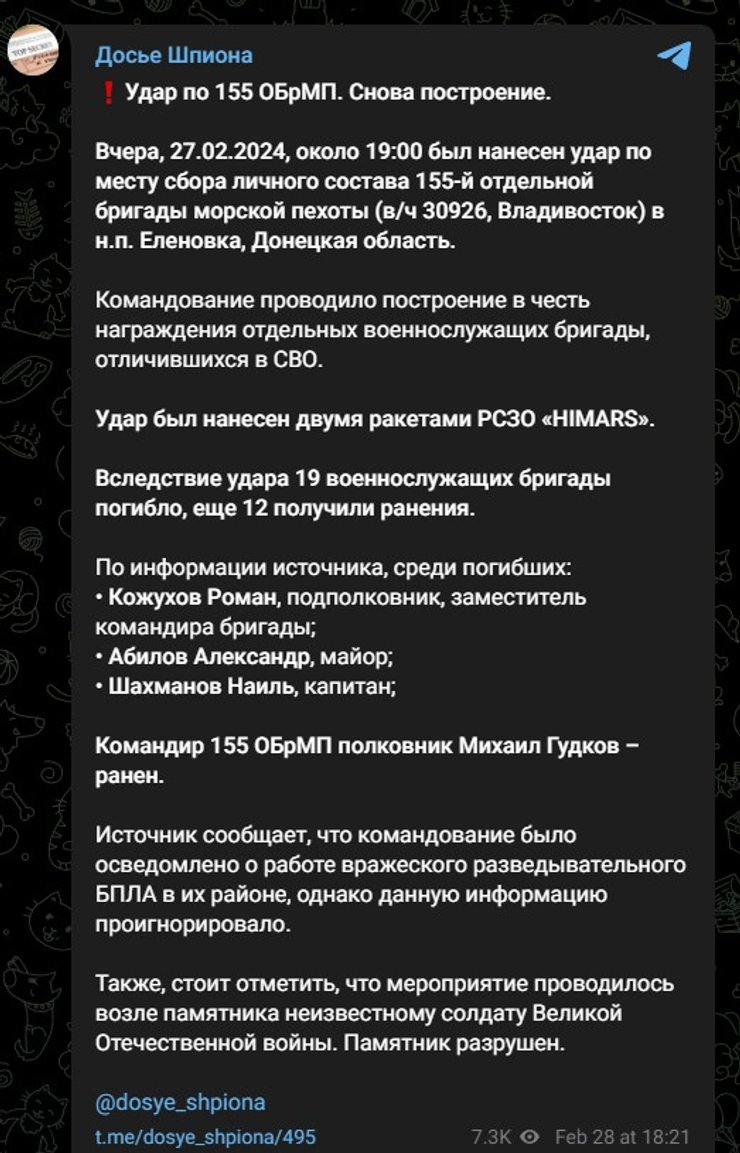 Досье Шпиона

❗ Удар по 155 ОБрМП. Снова построение.

Вчера, 27.02.2024, около 19:00 был нанесен удар по месту сбора личного состава 155-й отдельной бригады морской пехоты (в/ч 30926, Владивосток) в н.п. Еленовка, Донецкая область.

Командование проводило построение в честь награждения отдельных военнослужащих бригады, отличившихся в СВО.

Удар был нанесен двумя ракетами РСЗО «HIMARS».

Вследствие удара 19 военнослужащих бригады погибло, еще 12 получили ранения.

По информации источника, среди погибших:
• Кожухов Роман, подполковник, заместитель командира бригады;
• Абилов Александр, майор;
• Шахманов Наиль, капитан;

Командир 155 ОБрМП полковник Михаил Гудков – ранен.

Источник сообщает, что командование было осведомлено о работе вражеского разведывательного БПЛА в их районе, однако данную информацию проигнорировало.

Также, стоит отметить, что мероприятие проводилось возле памятника неизвестному солдату Великой Отечественной войны. Памятник разрушен.

@dosye_shpiona

t.me/dosye_shpiona/495 7.3K Feb 28 at 18:21